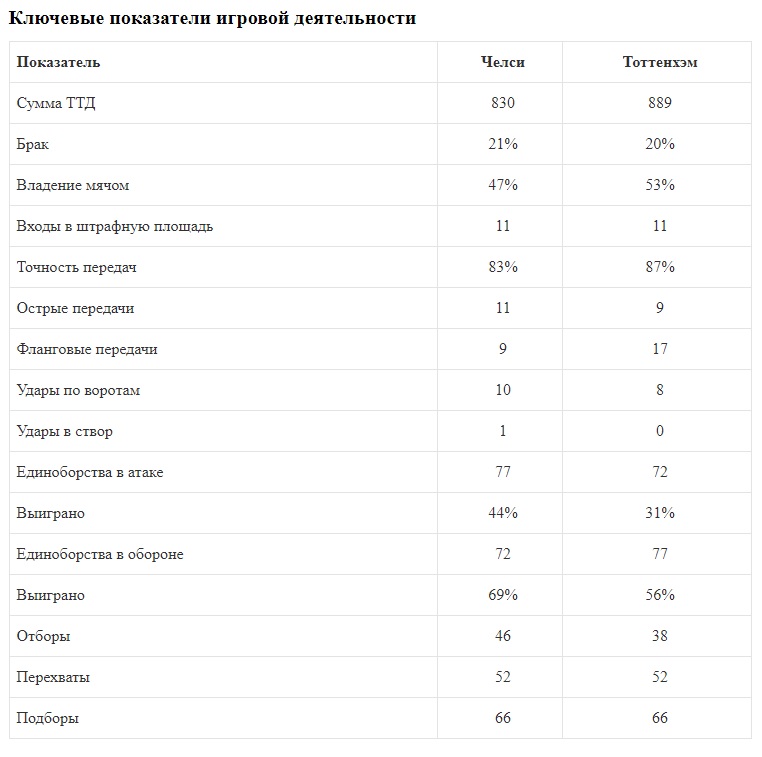 Ключевые показатели игровой деятельности

| Показатель | Челси | Тоттенхэм |
|---|---|---|
| Сумма ТТД | 830 | 889 |
| Брак | 21% | 20% |
| Владение мячом | 47% | 53% |
| Входы в штрафную площадь | 11 | 11 |
| Точность передач | 83% | 87% |
| Острые передачи | 11 | 9 |
| Фланговые передачи | 9 | 17 |
| Удары по воротам | 10 | 8 |
| Удары в створ | 1 | 0 |
| Единоборства в атаке | 77 | 72 |
| Выиграно | 44% | 31% |
| Единоборства в обороне | 72 | 77 |
| Выиграно | 69% | 56% |
| Отборы | 46 | 38 |
| Перехваты | 52 | 52 |
| Подборы | 66 | 66 |